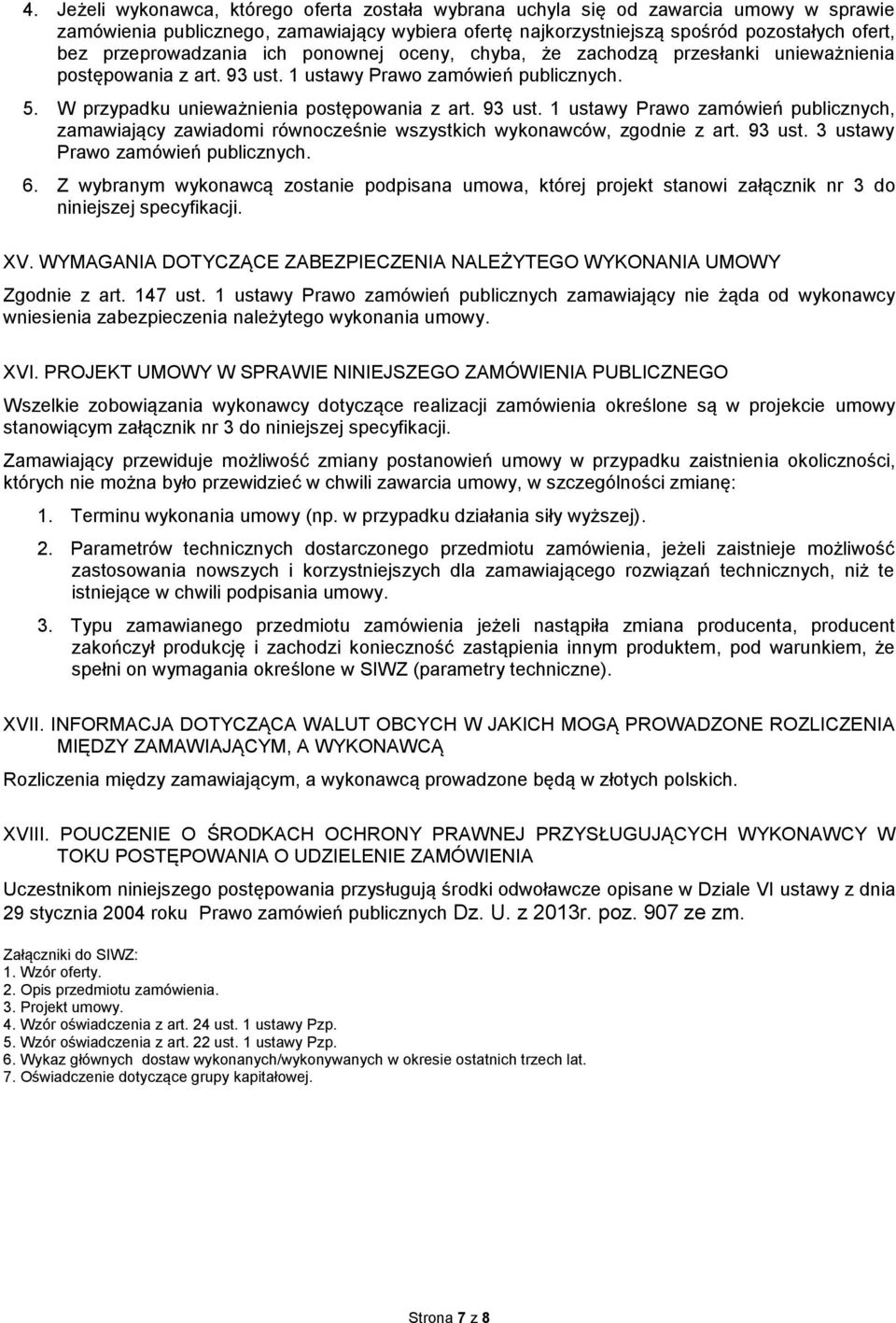 4. Jeżeli wykonawca, którego oferta została wybrana uchyla się od zawarcia umowy w sprawie zamówienia publicznego, zamawiający wybiera ofertę najkorzystniejszą spośród pozostałych ofert, bez przeprowadzania ich ponownej oceny, chyba, że zachodzą przesłanki unieważnienia postępowania z art. 93 ust. 1 ustawy Prawo zamówień publicznych.

5. W przypadku unieważnienia postępowania z art. 93 ust. 1 ustawy Prawo zamówień publicznych, zamawiający zawiadomi równocześnie wszystkich wykonawców, zgodnie z art. 93 ust. 3 ustawy Prawo zamówień publicznych.

6. Z wybranym wykonawcą zostanie podpisana umowa, której projekt stanowi załącznik nr 3 do niniejszej specyfikacji.

XV. WYMAGANIA DOTYCZĄCE ZABEZPIECZENIA NALEŻYTEGO WYKONANIA UMOWY

Zgodnie z art. 147 ust. 1 ustawy Prawo zamówień publicznych zamawiający nie żąda od wykonawcy wniesienia zabezpieczenia należytego wykonania umowy.

XVI. PROJEKT UMOWY W SPRAWIE NINIEJSZEGO ZAMÓWIENIA PUBLICZNEGO

Wszelkie zobowiązania wykonawcy dotyczące realizacji zamówienia określone są w projekcie umowy stanowiącym załącznik nr 3 do niniejszej specyfikacji.

Zamawiający przewiduje możliwość zmiany postanowień umowy w przypadku zaistnienia okoliczności, których nie można było przewidzieć w chwili zawarcia umowy, w szczególności zmianę:

1. Terminu wykonania umowy (np. w przypadku działania siły wyższej).

2. Parametrów technicznych dostarczonego przedmiotu zamówienia, jeżeli zaistnieje możliwość zastosowania nowszych i korzystniejszych dla zamawiającego rozwiązań technicznych, niż te istniejące w chwili podpisania umowy.

3. Typu zamawianego przedmiotu zamówienia jeżeli nastąpiła zmiana producenta, producent zakończył produkcję i zachodzi konieczność zastąpienia innym produktem, pod warunkiem, że spełni on wymagania określone w SIWZ (parametry techniczne).

XVII. INFORMACJA DOTYCZĄCA WALUT OBCYCH W JAKICH MOGĄ PROWADZONE ROZLICZENIA MIĘDZY ZAMAWIAJĄCYM, A WYKONAWCĄ

Rozliczenia między zamawiającym, a wykonawcą prowadzone będą w złotych polskich.

XVIII. POUCZENIE O ŚRODKACH OCHRONY PRAWNEJ PRZYSŁUGUJĄCYCH WYKONAWCY W TOKU POSTĘPOWANIA O UDZIELENIE ZAMÓWIENIA

Uczestnikom niniejszego postępowania przysługują środki odwoławcze opisane w Dziale VI ustawy z dnia 29 stycznia 2004 roku Prawo zamówień publicznych Dz. U. z 2013r. poz. 907 ze zm.

Załączniki do SIWZ:
1. Wzór oferty.
2. Opis przedmiotu zamówienia.
3. Projekt umowy.
4. Wzór oświadczenia z art. 24 ust. 1 ustawy Pzp.
5. Wzór oświadczenia z art. 22 ust. 1 ustawy Pzp.
6. Wykaz głównych dostaw wykonanych/wykonywanych w okresie ostatnich trzech lat.
7. Oświadczenie dotyczące grupy kapitałowej.

Strona 7 z 8